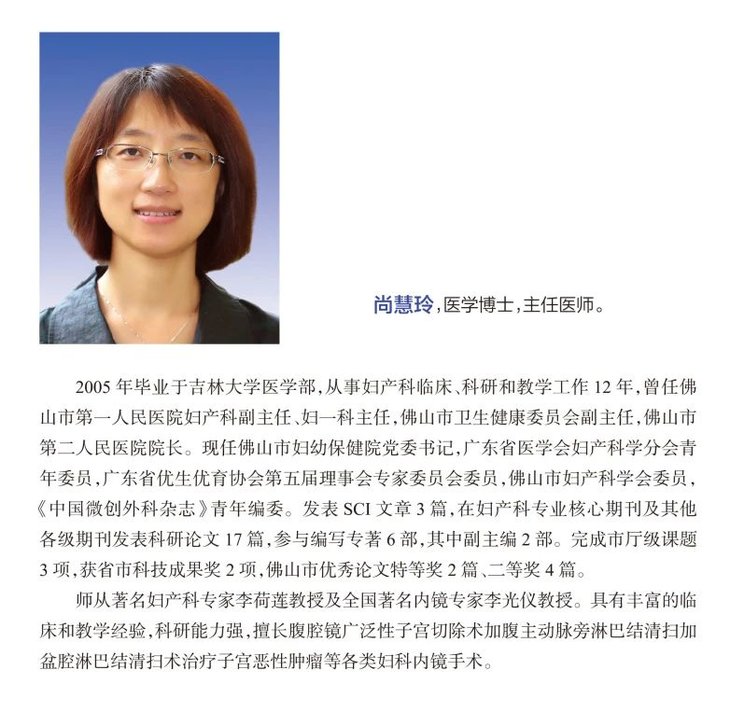 尚慧玲，医学博士，主任医师。

2005 年毕业于吉林大学医学部，从事妇产科临床、科研和教学工作 12 年，曾任佛山市第一人民医院妇产科副主任、妇一科主任，佛山市卫生健康委员会副主任，佛山市第二人民医院院长。现任佛山市妇幼保健院党委书记，广东省医学会妇产科学分会青年委员，广东省优生优育协会第五届理事会专家委员会委员，佛山市妇产科学会委员，《中国微创外科杂志》青年编委。发表 SCI 文章 3 篇，在妇产科专业核心期刊及其他各级期刊发表科研论文 17 篇，参与编写专著 6 部，其中副主编 2 部。完成市厅级课题 3 项，获省市科技成果奖 2 项，佛山市优秀论文特等奖 2 篇、二等奖 4 篇。

师从著名妇产科专家李荷莲教授及全国著名内镜专家李光仪教授。具有丰富的临床和教学经验，科研能力强，擅长腹腔镜广泛性子宫切除术加腹主动脉旁淋巴结清扫加盆腔淋巴结清扫术治疗子宫恶性肿瘤等各类妇科内镜手术。